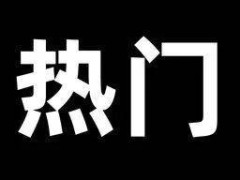 热门